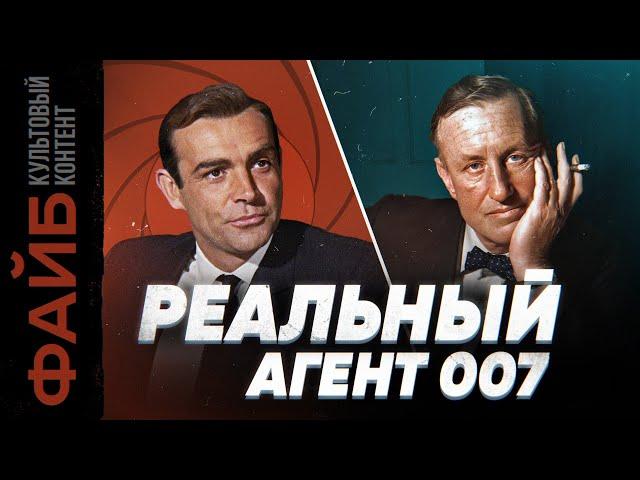 ФАЙБ
КУЛЬТОВЫЙ КОНТЕНТ

РЕАЛЬНЫЙ
АГЕНТ 007